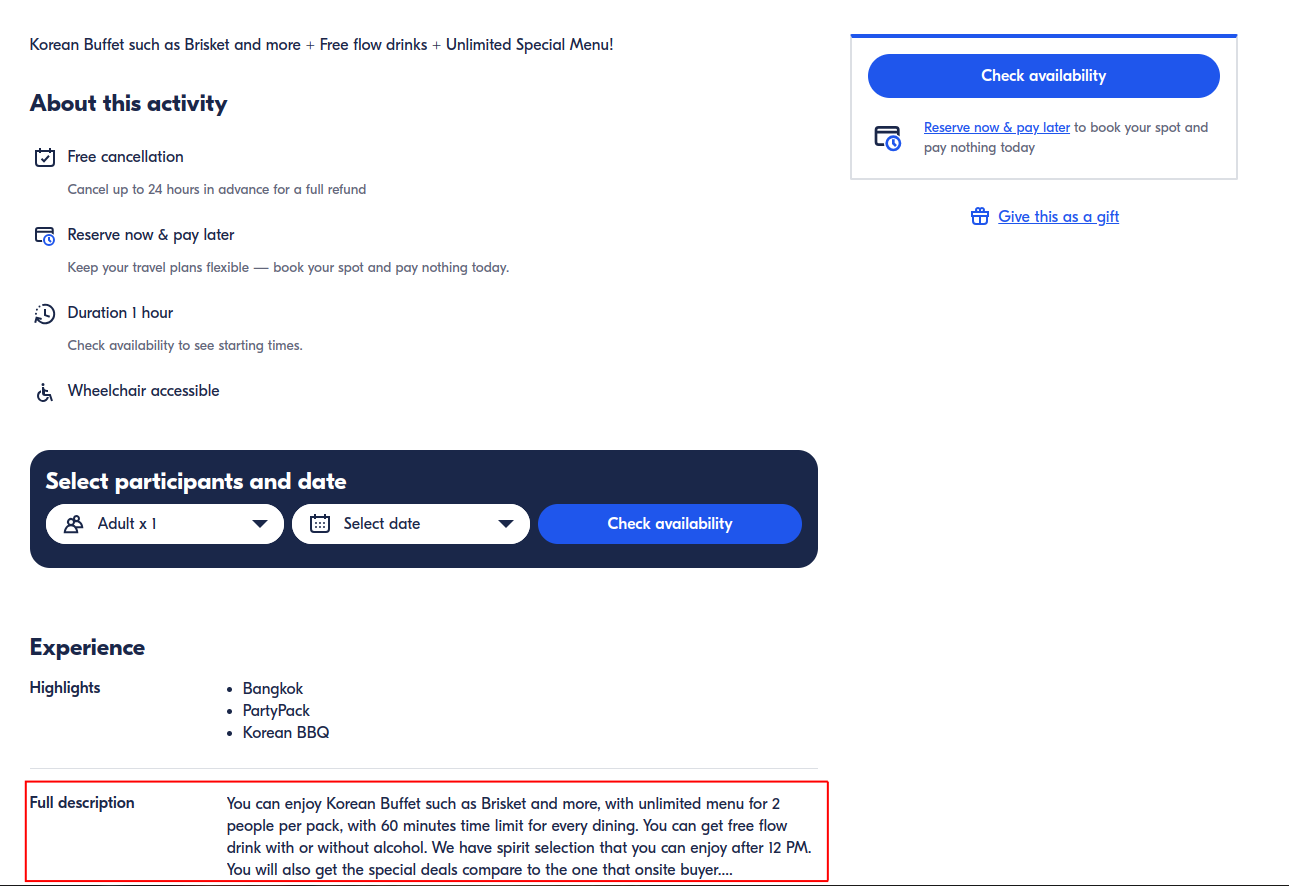 Korean Buffet such as Brisket and more + Free flow drinks + Unlimited Special Menu!

About this activity

Free cancellation
Cancel up to 24 hours in advance for a full refund

Reserve now & pay later
Keep your travel plans flexible — book your spot and pay nothing today.

Duration 1 hour
Check availability to see starting times.

Wheelchair accessible

Select participants and date

Adult x 1

Select date

Check availability

Experience

Highlights
- Bangkok
- PartyPack
- Korean BBQ

Full description
You can enjoy Korean Buffet such as Brisket and more, with unlimited menu for 2 people per pack, with 60 minutes time limit for every dining. You can get free flow drink with or without alcohol. We have spirit selection that you can enjoy after 12 PM. You will also get the special deals compare to the one that onsite buyer....

Check availability

Reserve now & pay later to book your spot and pay nothing today

Give this as a gift